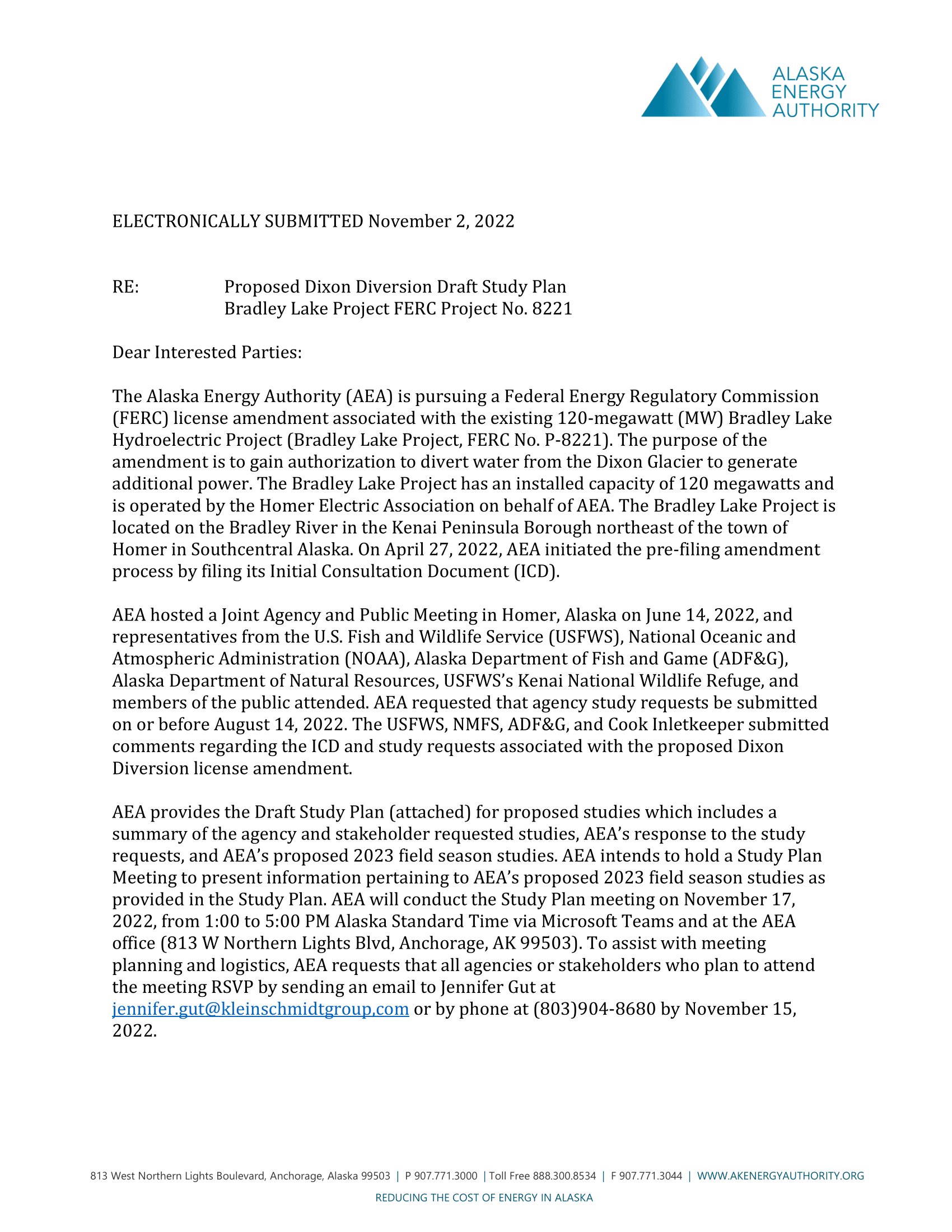 ALASKA
ENERGY
AUTHORITY

ELECTRONICALLY SUBMITTED November 2, 2022

RE: Proposed Dixon Diversion Draft Study Plan
Bradley Lake Project FERC Project No. 8221

Dear Interested Parties:

The Alaska Energy Authority (AEA) is pursuing a Federal Energy Regulatory Commission (FERC) license amendment associated with the existing 120-megawatt (MW) Bradley Lake Hydroelectric Project (Bradley Lake Project, FERC No. P-8221). The purpose of the amendment is to gain authorization to divert water from the Dixon Glacier to generate additional power. The Bradley Lake Project has an installed capacity of 120 megawatts and is operated by the Homer Electric Association on behalf of AEA. The Bradley Lake Project is located on the Bradley River in the Kenai Peninsula Borough northeast of the town of Homer in Southcentral Alaska. On April 27, 2022, AEA initiated the pre-filing amendment process by filing its Initial Consultation Document (ICD).

AEA hosted a Joint Agency and Public Meeting in Homer, Alaska on June 14, 2022, and representatives from the U.S. Fish and Wildlife Service (USFWS), National Oceanic and Atmospheric Administration (NOAA), Alaska Department of Fish and Game (ADF&G), Alaska Department of Natural Resources, USFWS's Kenai National Wildlife Refuge, and members of the public attended. AEA requested that agency study requests be submitted on or before August 14, 2022. The USFWS, NMFS, ADF&G, and Cook Inletkeeper submitted comments regarding the ICD and study requests associated with the proposed Dixon Diversion license amendment.

AEA provides the Draft Study Plan (attached) for proposed studies which includes a summary of the agency and stakeholder requested studies, AEA's response to the study requests, and AEA's proposed 2023 field season studies. AEA intends to hold a Study Plan Meeting to present information pertaining to AEA's proposed 2023 field season studies as provided in the Study Plan. AEA will conduct the Study Plan meeting on November 17, 2022, from 1:00 to 5:00 PM Alaska Standard Time via Microsoft Teams and at the AEA office (813 W Northern Lights Blvd, Anchorage, AK 99503). To assist with meeting planning and logistics, AEA requests that all agencies or stakeholders who plan to attend the meeting RSVP by sending an email to Jennifer Gut at jennifer.gut@kleinschmidtgroup,com or by phone at (803)904-8680 by November 15, 2022.

813 West Northern Lights Boulevard, Anchorage, Alaska 99503 | P 907.771.3000 | Toll Free 888.300.8534 | F 907.771.3044 | WWW.AKENERGYAUTHORITY.ORG
REDUCING THE COST OF ENERGY IN ALASKA